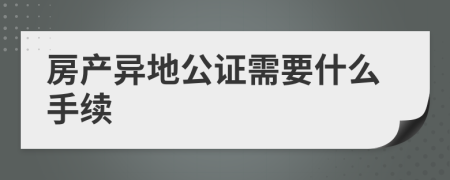 房产异地公证需要什么手续